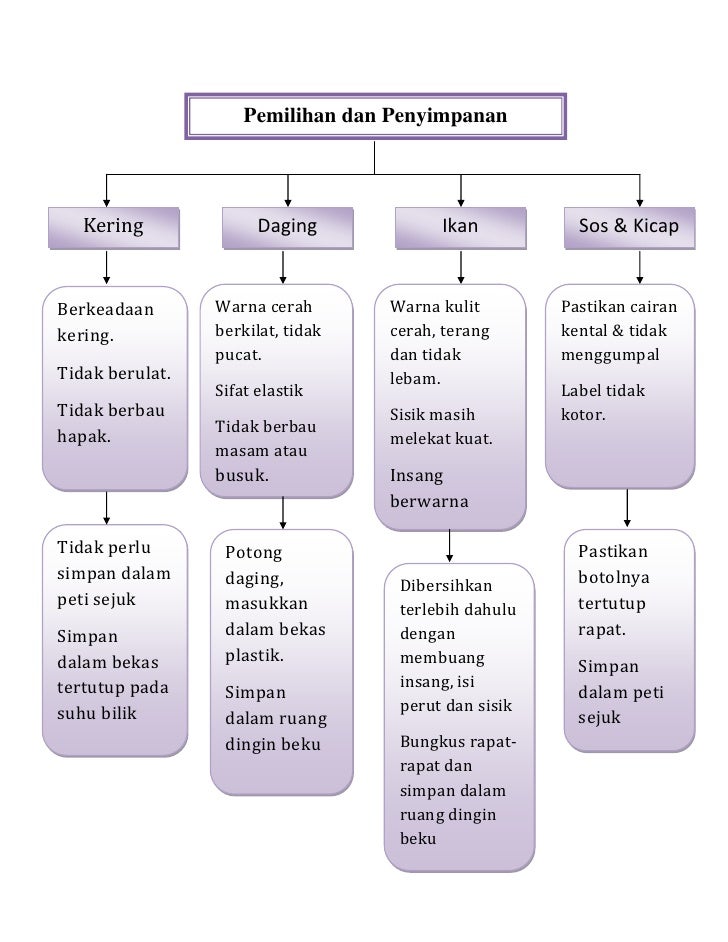 Pemilihan dan Penyimpanan

Kering

Berkeadaan kering.

Tidak berulat.

Tidak berbau hapak.

Tidak perlu simpan dalam peti sejuk

Simpan dalam bekas tertutup pada suhu bilik

Daging

Warna cerah berkilat, tidak pucat.

Sifat elastik

Tidak berbau masam atau busuk.

Potong daging, masukkan dalam bekas plastik.

Simpan dalam ruang dingin beku

Ikan

Warna kulit cerah, terang dan tidak lebam.

Sisik masih melekat kuat.

Insang berwarna

Dibersihkan terlebih dahulu dengan membuang insang, isi perut dan sisik

Bungkus rapat-rapat dan simpan dalam ruang dingin beku

Sos & Kicap

Pastikan cairan kental & tidak menggumpal

Label tidak kotor.

Pastikan botolnya tertutup rapat.

Simpan dalam peti sejuk